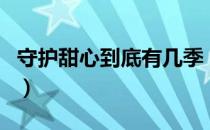 守护甜心到底有几季
）